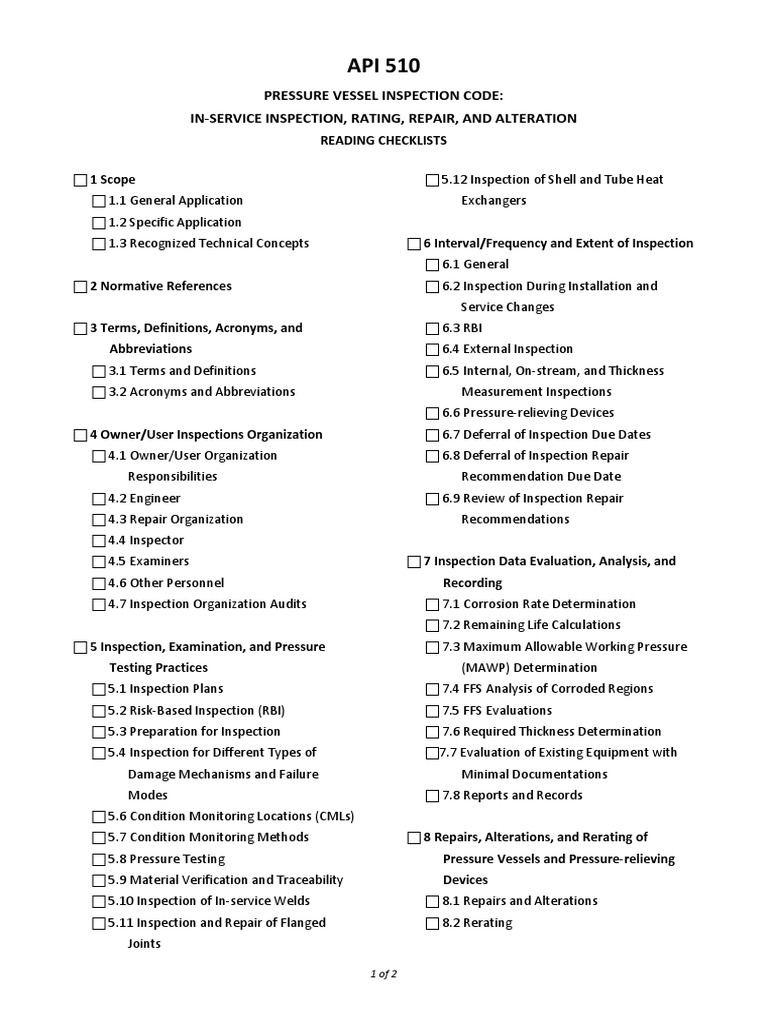 API 510

PRESSURE VESSEL INSPECTION CODE:
IN-SERVICE INSPECTION, RATING, REPAIR, AND ALTERATION
READING CHECKLISTS

☐ 1 Scope
☐ 1.1 General Application
☐ 1.2 Specific Application
☐ 1.3 Recognized Technical Concepts

☐ 2 Normative References

☐ 3 Terms, Definitions, Acronyms, and Abbreviations
☐ 3.1 Terms and Definitions
☐ 3.2 Acronyms and Abbreviations

☐ 4 Owner/User Inspections Organization
☐ 4.1 Owner/User Organization Responsibilities
☐ 4.2 Engineer
☐ 4.3 Repair Organization
☐ 4.4 Inspector
☐ 4.5 Examiners
☐ 4.6 Other Personnel
☐ 4.7 Inspection Organization Audits

☐ 5 Inspection, Examination, and Pressure Testing Practices
☐ 5.1 Inspection Plans
☐ 5.2 Risk-Based Inspection (RBI)
☐ 5.3 Preparation for Inspection
☐ 5.4 Inspection for Different Types of Damage Mechanisms and Failure Modes
☐ 5.6 Condition Monitoring Locations (CMLs)
☐ 5.7 Condition Monitoring Methods
☐ 5.8 Pressure Testing
☐ 5.9 Material Verification and Traceability
☐ 5.10 Inspection of In-service Welds
☐ 5.11 Inspection and Repair of Flanged Joints
☐ 5.12 Inspection of Shell and Tube Heat Exchangers

☐ 6 Interval/Frequency and Extent of Inspection
☐ 6.1 General
☐ 6.2 Inspection During Installation and Service Changes
☐ 6.3 RBI
☐ 6.4 External Inspection
☐ 6.5 Internal, On-stream, and Thickness Measurement Inspections
☐ 6.6 Pressure-relieving Devices
☐ 6.7 Deferral of Inspection Due Dates
☐ 6.8 Deferral of Inspection Repair Recommendation Due Date
☐ 6.9 Review of Inspection Repair Recommendations

☐ 7 Inspection Data Evaluation, Analysis, and Recording
☐ 7.1 Corrosion Rate Determination
☐ 7.2 Remaining Life Calculations
☐ 7.3 Maximum Allowable Working Pressure (MAWP) Determination
☐ 7.4 FFS Analysis of Corroded Regions
☐ 7.5 FFS Evaluations
☐ 7.6 Required Thickness Determination
☐ 7.7 Evaluation of Existing Equipment with Minimal Documentations
☐ 7.8 Reports and Records

☐ 8 Repairs, Alterations, and Rerating of Pressure Vessels and Pressure-relieving Devices
☐ 8.1 Repairs and Alterations
☐ 8.2 Rerating

1 of 2